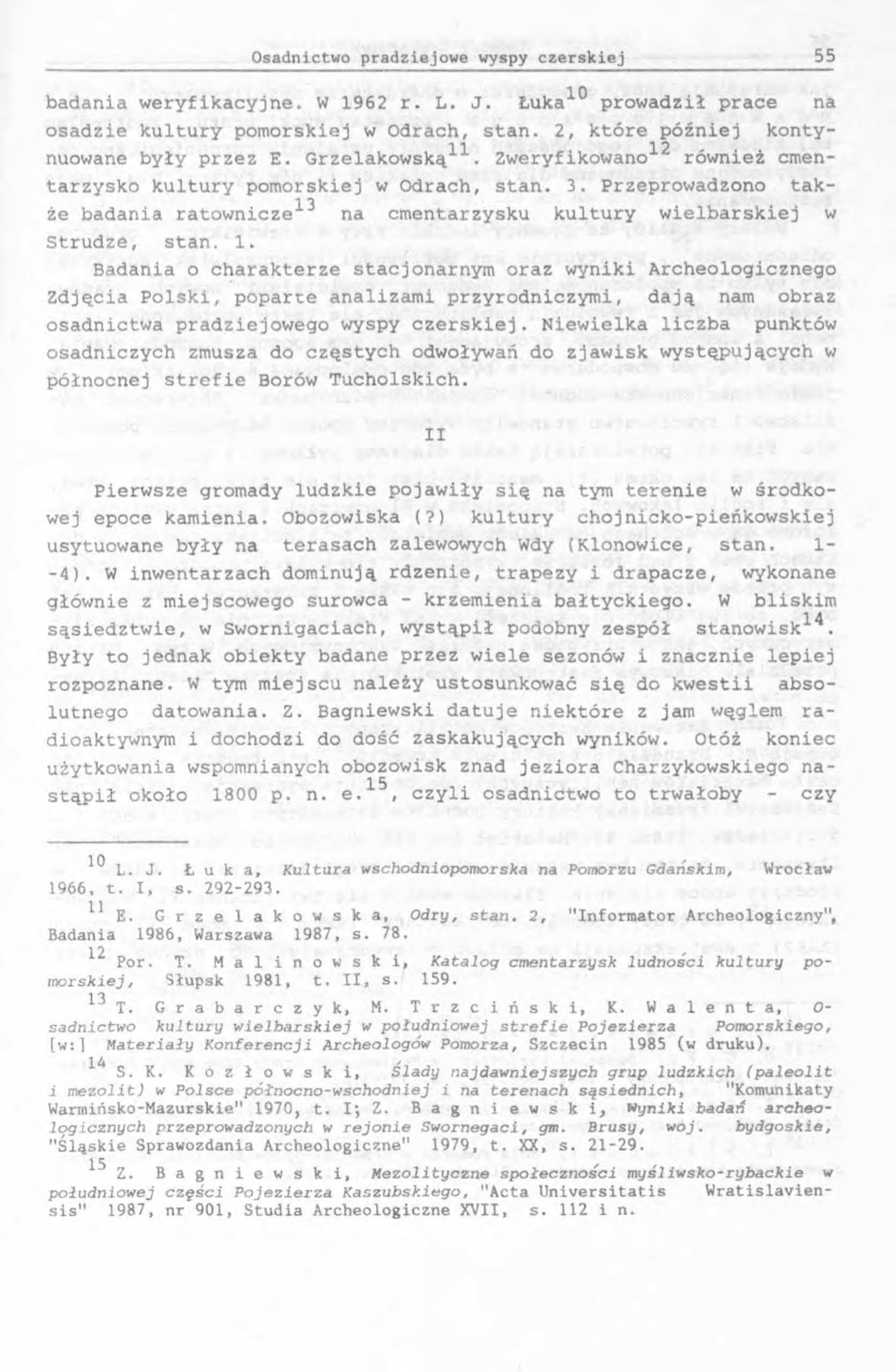 Osadnictwo pradziejowe wyspy czerskiej 55

badania weryfikacyjne. W 1962 r. L. J. Łuka$^{10}$ prowadził prace na osadzie kultury pomorskiej w Odrach, stan. 2, które później kontynuowane były przez E. Grzelakowską$^{11}$. Zweryfikowano$^{12}$ również cmentarzysko kultury pomorskiej w Odrach, stan. 3. Przeprowadzono także badania ratownicze$^{13}$ na cmentarzysku kultury wielbarskiej w Strudze, stan. 1.

Badania o charakterze stacjonarnym oraz wyniki Archeologicznego Zdjęcia Polski, poparte analizami przyrodniczymi, dają nam obraz osadnictwa pradziejowego wyspy czerskiej. Niewielka liczba punktów osadniczych zmusza do częstych odwoływań do zjawisk występujących w północnej strefie Borów Tucholskich.

II

Pierwsze gromady ludzkie pojawiły się na tym terenie w środkowej epoce kamienia. Obozowiska (?) kultury chojnicko-pieńkowskiej usytuowane były na terasach zalewowych Wdy (Klonowice, stan. 1--4). W inwentarzach dominują rdzenie, trapezy i drapacze, wykonane głównie z miejscowego surowca - krzemienia bałtyckiego. W bliskim sąsiedztwie, w Swornigaciach, wystąpił podobny zespół stanowisk$^{14}$. Były to jednak obiekty badane przez wiele sezonów i znacznie lepiej rozpoznane. W tym miejscu należy ustosunkować się do kwestii absolutnego datowania. Z. Bagniewski datuje niektóre z jam węglem radioaktywnym i dochodzi do dość zaskakujących wyników. Otóż koniec użytkowania wspomnianych obozowisk znad jeziora Charzykowskiego nastąpił około 1800 p. n. e.$^{15}$, czyli osadnictwo to trwałoby - czy

$^{10}$ L. J. Łuka, Kultura wschodniopomorska na Pomorzu Gdańskim, Wrocław 1966, t. I, s. 292-293.

$^{11}$ E. Grzelakowska, Odry, stan. 2, "Informator Archeologiczny", Badania 1986, Warszawa 1987, s. 78.

$^{12}$ Por. T. Malinowski, Katalog cmentarzysk ludności kultury pomorskiej, Słupsk 1981, t. II, s. 159.

$^{13}$ T. Grabarczyk, M. Trzciński, K. Walenta, Osadnictwo kultury wielbarskiej w południowej strefie Pojezierza Pomorskiego, [w:] Materiały Konferencji Archeologów Pomorza, Szczecin 1985 (w druku).

$^{14}$ S. K. Kozłowski, Ślady najdawniejszych grup ludzkich (paleolit i mezolit) w Polsce północno-wschodniej i na terenach sąsiednich, "Komunikaty Warmińsko-Mazurskie" 1970, t. I; Z. Bagniewski, Wyniki badań archeologicznych przeprowadzonych w rejonie Swornegaci, gm. Brusy, woj. bydgoskie, "Śląskie Sprawozdania Archeologiczne" 1979, t. XX, s. 21-29.

$^{15}$ Z. Bagniewski, Mezolityczne społeczności myśliwsko-rybackie w południowej części Pojezierza Kaszubskiego, "Acta Universitatis Wratislaviensis" 1987, nr 901, Studia Archeologiczne XVII, s. 112 i n.